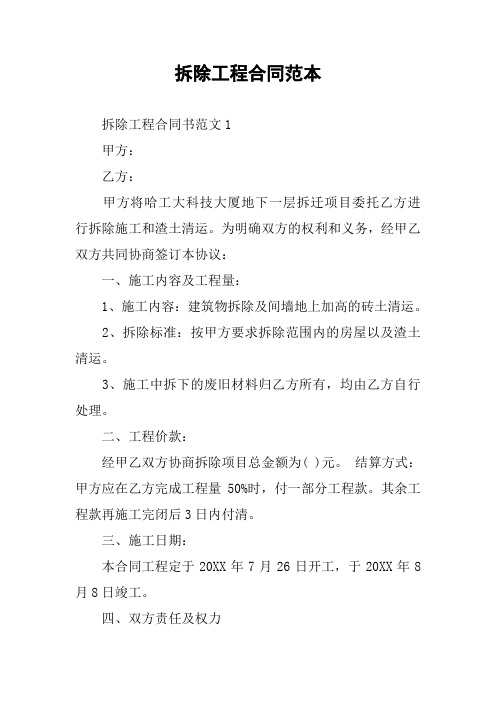 拆除工程合同范本

拆除工程合同书范文 1

甲方：

乙方：

甲方将哈工大科技大厦地下一层拆迁项目委托乙方进行拆除施工和渣土清运。为明确双方的权利和义务，经甲乙双方共同协商签订本协议：

一、施工内容及工程量：

1、施工内容：建筑物拆除及间墙地上加高的砖土清运。

2、拆除标准：按甲方要求拆除范围内的房屋以及渣土清运。

3、施工中拆下的废旧材料归乙方所有，均由乙方自行处理。

二、工程价款：

经甲乙双方协商拆除项目总金额为( )元。 结算方式：甲方应在乙方完成工程量 50%时，付一部分工程款。其余工程款再施工完闭后 3 日内付清。

三、施工日期：

本合同工程定于 20XX 年 7 月 26 日开工，于 20XX 年 8 月 8 日竣工。

四、双方责任及权力